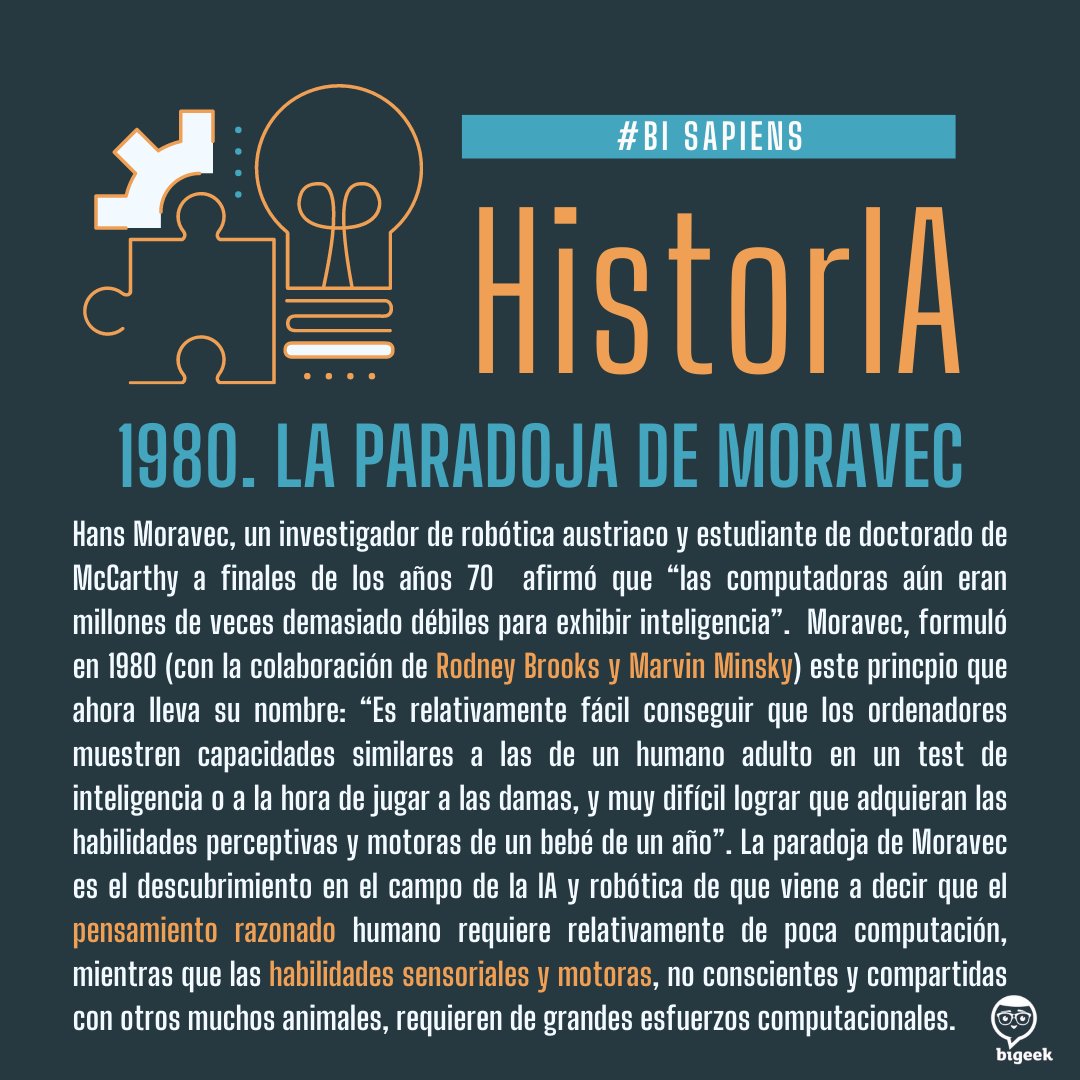 #BI SAPIENS

HistorIA

1980. LA PARADOJA DE MORAVEC

Hans Moravec, un investigador de robótica austriaco y estudiante de doctorado de McCarthy a finales de los años 70 afirmó que "las computadoras aún eran millones de veces demasiado débiles para exhibir inteligencia". Moravec, formuló en 1980 (con la colaboración de Rodney Brooks y Marvin Minsky) este princpio que ahora lleva su nombre: "Es relativamente fácil conseguir que los ordenadores muestren capacidades similares a las de un humano adulto en un test de inteligencia o a la hora de jugar a las damas, y muy difícil lograr que adquieran las habilidades perceptivas y motoras de un bebé de un año". La paradoja de Moravec es el descubrimiento en el campo de la IA y robótica de que viene a decir que el pensamiento razonado humano requiere relativamente de poca computación, mientras que las habilidades sensoriales y motoras, no conscientes y compartidas con otros muchos animales, requieren de grandes esfuerzos computacionales.

bigeek